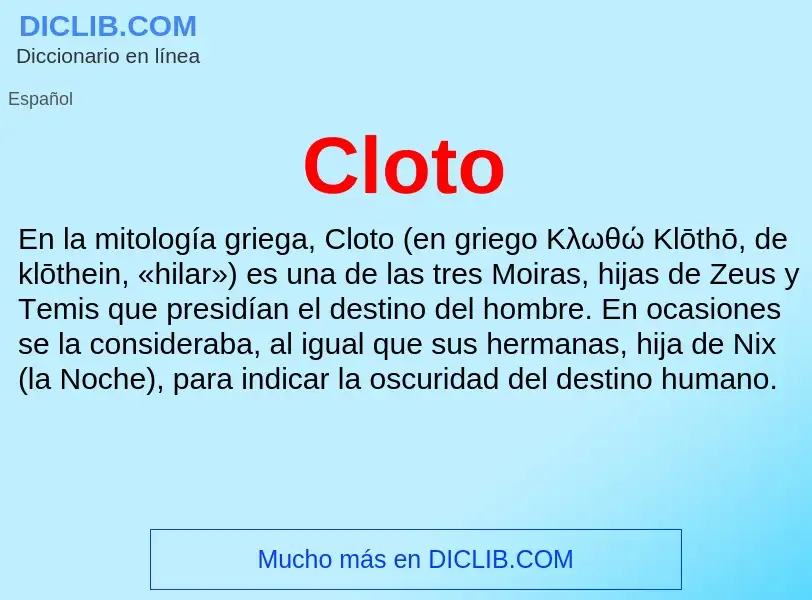 DICLIB.COM
Diccionario en línea

Español

Cloto

En la mitología griega, Cloto (en griego Κλωθώ Klōthō, de klōthein, «hilar») es una de las tres Moiras, hijas de Zeus y Temis que presidían el destino del hombre. En ocasiones se la consideraba, al igual que sus hermanas, hija de Nix (la Noche), para indicar la oscuridad del destino humano.

Mucho más en DICLIB.COM